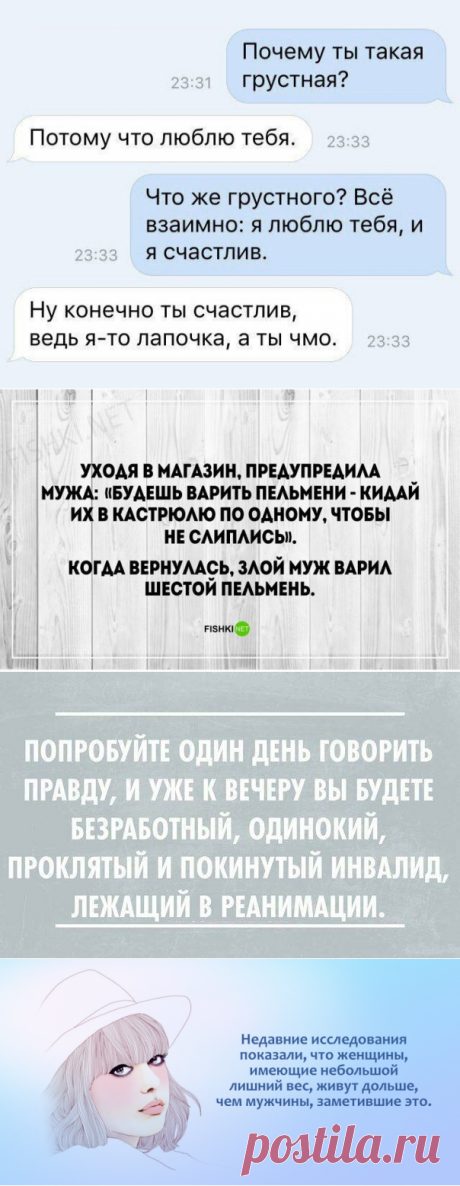 Почему ты такая грустная?
23:31

Потому что люблю тебя.
23:33

Что же грустного? Всё взаимно: я люблю тебя, и я счастлив.
23:33

Ну конечно ты счастлив, ведь я-то лапочка, а ты чмо.
23:33

FISHKI.NET

УХОДЯ В МАГАЗИН, ПРЕДУПРЕДИЛА МУЖА: «БУДЕШЬ ВАРИТЬ ПЕЛЬМЕНИ - КИДАЙ ИХ В КАСТРЮЛЮ ПО ОДНОМУ, ЧТОБЫ НЕ СЛИПЛИСЬ».
КОГДА ВЕРНУЛАСЬ, ЗЛОЙ МУЖ ВАРИЛ ШЕСТОЙ ПЕЛЬМЕНЬ.

FISHKI.NET

ПОПРОБУЙТЕ ОДИН ДЕНЬ ГОВОРИТЬ ПРАВДУ, И УЖЕ К ВЕЧЕРУ ВЫ БУДЕТЕ БЕЗРАБОТНЫЙ, ОДИНОКИЙ, ПРОКЛЯТЫЙ И ПОКИНУТЫЙ ИНВАЛИД, ЛЕЖАЩИЙ В РЕАНИМАЦИИ.

Недавние исследования показали, что женщины, имеющие небольшой лишний вес, живут дольше, чем мужчины, заметившие это.

postila.ru